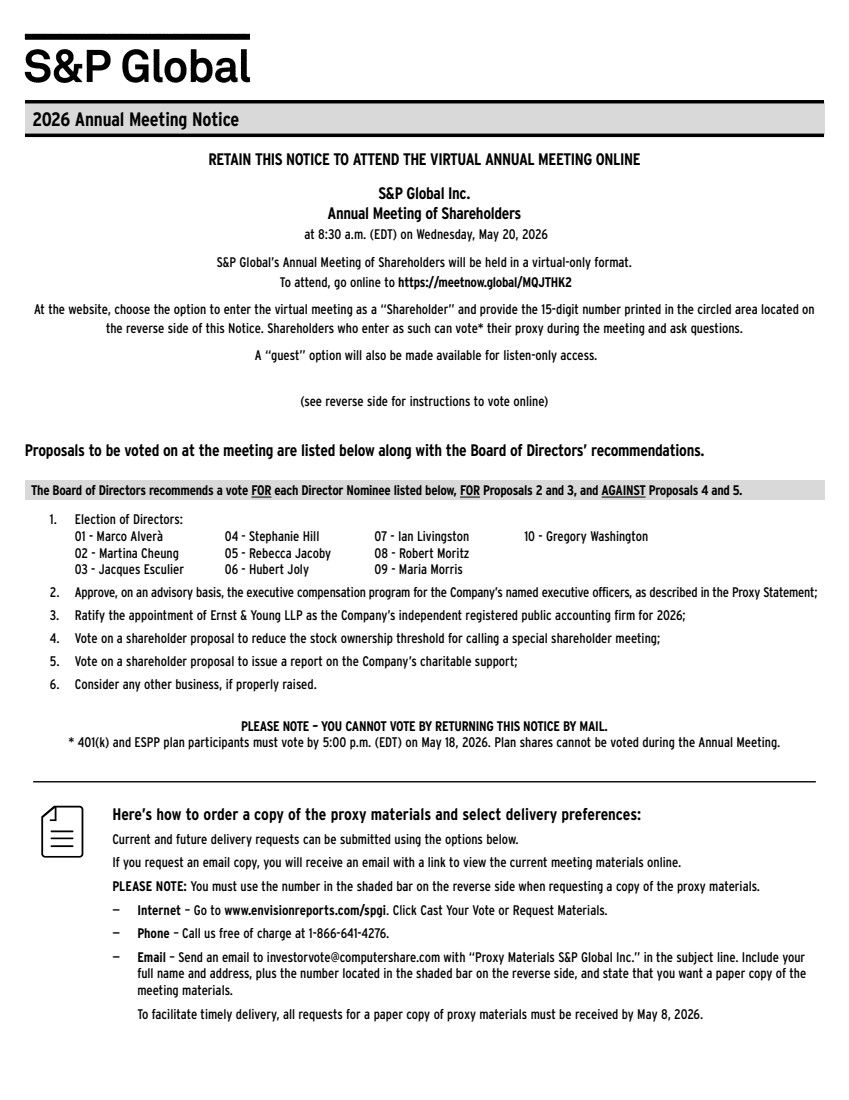 S&P Global

2026 Annual Meeting Notice

RETAIN THIS NOTICE TO ATTEND THE VIRTUAL ANNUAL MEETING ONLINE

S&P Global Inc.
Annual Meeting of Shareholders
at 8:30 a.m. (EDT) on Wednesday, May 20, 2026

S&P Global's Annual Meeting of Shareholders will be held in a virtual-only format.
To attend, go online to https://meetnow.global/MQJTHK2

At the website, choose the option to enter the virtual meeting as a "Shareholder" and provide the 15-digit number printed in the circled area located on the reverse side of this Notice. Shareholders who enter as such can vote* their proxy during the meeting and ask questions.

A "guest" option will also be made available for listen-only access.

(see reverse side for instructions to vote online)

Proposals to be voted on at the meeting are listed below along with the Board of Directors' recommendations.

The Board of Directors recommends a vote FOR each Director Nominee listed below, FOR Proposals 2 and 3, and AGAINST Proposals 4 and 5.

1. Election of Directors:
01 - Marco Alverà
02 - Martina Cheung
03 - Jacques Esculier
04 - Stephanie Hill
05 - Rebecca Jacoby
06 - Hubert Joly
07 - Ian Livingston
08 - Robert Moritz
09 - Maria Morris
10 - Gregory Washington

2. Approve, on an advisory basis, the executive compensation program for the Company's named executive officers, as described in the Proxy Statement;
3. Ratify the appointment of Ernst & Young LLP as the Company's independent registered public accounting firm for 2026;
4. Vote on a shareholder proposal to reduce the stock ownership threshold for calling a special shareholder meeting;
5. Vote on a shareholder proposal to issue a report on the Company's charitable support;
6. Consider any other business, if properly raised.

PLEASE NOTE – YOU CANNOT VOTE BY RETURNING THIS NOTICE BY MAIL.
* 401(k) and ESPP plan participants must vote by 5:00 p.m. (EDT) on May 18, 2026. Plan shares cannot be voted during the Annual Meeting.

Here's how to order a copy of the proxy materials and select delivery preferences:

Current and future delivery requests can be submitted using the options below.

If you request an email copy, you will receive an email with a link to view the current meeting materials online.

PLEASE NOTE: You must use the number in the shaded bar on the reverse side when requesting a copy of the proxy materials.

– Internet – Go to www.envisionreports.com/spgi. Click Cast Your Vote or Request Materials.

– Phone – Call us free of charge at 1-866-641-4276.

– Email – Send an email to investorvote@computershare.com with "Proxy Materials S&P Global Inc." in the subject line. Include your full name and address, plus the number located in the shaded bar on the reverse side, and state that you want a paper copy of the meeting materials.

To facilitate timely delivery, all requests for a paper copy of proxy materials must be received by May 8, 2026.